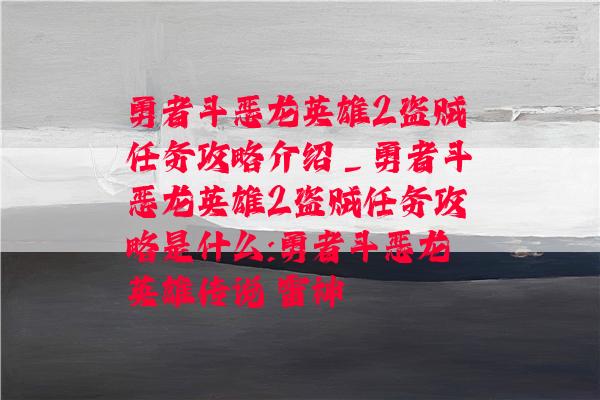 勇者斗恶龙英雄2盗贼任务攻略介绍_勇者斗恶龙英雄2盗贼任务攻略是什么:勇者斗恶龙英雄传说 雷神